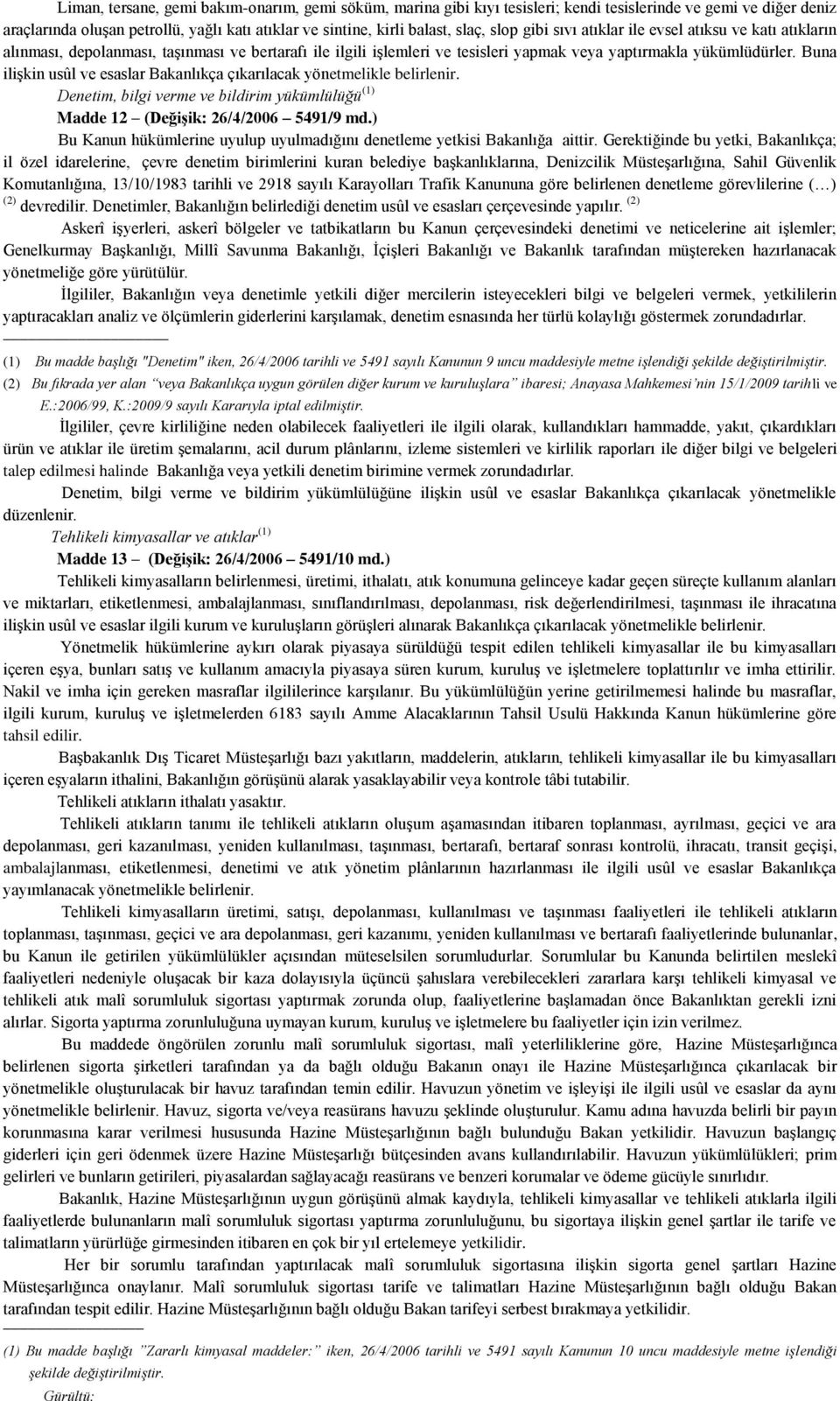 Liman, tersane, gemi bakım-onarım, gemi söküm, marina gibi kıyı tesisleri; kendi tesislerinde ve gemi ve diğer deniz araçlarında oluşan petrollü, yağlı katı atıklar ve sintine, kirli balast, slaç, slop gibi sıvı atıklar ile evsel atıksu ve katı atıkların alınması, depolanması, taşınması ve bertarafı ile ilgili işlemleri ve tesisleri yapmak veya yaptırmakla yükümlüdürler. Buna ilişkin usûl ve esaslar Bakanlıkça çıkarılacak yönetmelikle belirlenir.

Denetim, bilgi verme ve bildirim yükümlülüğü$^{(1)}$

Madde 12 – (Değişik: 26/4/2006 – 5491/9 md.)

Bu Kanun hükümlerine uyulup uyulmadığını denetleme yetkisi Bakanlığa aittir. Gerektiğinde bu yetki, Bakanlıkça; il özel idarelerine, çevre denetim birimlerini kuran belediye başkanlıklarına, Denizcilik Müsteşarlığına, Sahil Güvenlik Komutanlığına, 13/10/1983 tarihli ve 2918 sayılı Karayolları Trafik Kanununa göre belirlenen denetleme görevlilerine (…) $^{(2)}$ devredilir. Denetimler, Bakanlığın belirlediği denetim usûl ve esasları çerçevesinde yapılır. $^{(2)}$

Askerî işyerleri, askerî bölgeler ve tatbikatların bu Kanun çerçevesindeki denetimi ve neticelerine ait işlemler; Genelkurmay Başkanlığı, Millî Savunma Bakanlığı, İçişleri Bakanlığı ve Bakanlık tarafından müştereken hazırlanacak yönetmeliğe göre yürütülür.

İlgililer, Bakanlığın veya denetimle yetkili diğer mercilerin isteyecekleri bilgi ve belgeleri vermek, yetkililerin yaptıracakları analiz ve ölçümlerin giderlerini karşılamak, denetim esnasında her türlü kolaylığı göstermek zorundadırlar.

(1) Bu madde başlığı "Denetim" iken, 26/4/2006 tarihli ve 5491 sayılı Kanunun 9 uncu maddesiyle metne işlendiği şekilde değiştirilmiştir.
(2) Bu fıkrada yer alan “veya Bakanlıkça uygun görülen diğer kurum ve kuruluşlara” ibaresi; Anayasa Mahkemesi’nin 15/1/2009 tarihli ve E.:2006/99, K.:2009/9 sayılı Kararıyla iptal edilmiştir.

İlgililer, çevre kirliliğine neden olabilecek faaliyetleri ile ilgili olarak, kullandıkları hammadde, yakıt, çıkardıkları ürün ve atıklar ile üretim şemalarını, acil durum plânlarını, izleme sistemleri ve kirlilik raporları ile diğer bilgi ve belgeleri talep edilmesi halinde Bakanlığa veya yetkili denetim birimine vermek zorundadırlar.

Denetim, bilgi verme ve bildirim yükümlülüğüne ilişkin usûl ve esaslar Bakanlıkça çıkarılacak yönetmelikle düzenlenir.

Tehlikeli kimyasallar ve atıklar$^{(1)}$

Madde 13 – (Değişik: 26/4/2006 – 5491/10 md.)

Tehlikeli kimyasalların belirlenmesi, üretimi, ithalatı, atık konumuna gelinceye kadar geçen süreçte kullanım alanları ve miktarları, etiketlenmesi, ambalajlanması, sınıflandırılması, depolanması, risk değerlendirilmesi, taşınması ile ihracatına ilişkin usûl ve esaslar ilgili kurum ve kuruluşların görüşleri alınarak Bakanlıkça çıkarılacak yönetmelikle belirlenir.

Yönetmelik hükümlerine aykırı olarak piyasaya sürüldüğü tespit edilen tehlikeli kimyasallar ile bu kimyasalları içeren eşya, bunları satış ve kullanım amacıyla piyasaya süren kurum, kuruluş ve işletmelere toplattırılır ve imha ettirilir. Nakil ve imha için gereken masraflar ilgililerince karşılanır. Bu yükümlülüğün yerine getirilmemesi halinde bu masraflar, ilgili kurum, kuruluş ve işletmelerden 6183 sayılı Amme Alacaklarının Tahsil Usulü Hakkında Kanun hükümlerine göre tahsil edilir.

Başbakanlık Dış Ticaret Müsteşarlığı bazı yakıtların, maddelerin, atıkların, tehlikeli kimyasallar ile bu kimyasalları içeren eşyaların ithalini, Bakanlığın görüşünü alarak yasaklayabilir veya kontrole tâbi tutabilir.

Tehlikeli atıkların ithalatı yasaktır.

Tehlikeli atıkların tanımı ile tehlikeli atıkların oluşum aşamasından itibaren toplanması, ayrılması, geçici ve ara depolanması, geri kazanılması, yeniden kullanılması, taşınması, bertarafı, bertaraf sonrası kontrolü, ihracatı, transit geçişi, ambalajlanması, etiketlenmesi, denetimi ve atık yönetim plânlarının hazırlanması ile ilgili usûl ve esaslar Bakanlıkça yayımlanacak yönetmelikle belirlenir.

Tehlikeli kimyasalların üretimi, satışı, depolanması, kullanılması ve taşınması faaliyetleri ile tehlikeli atıkların toplanması, taşınması, geçici ve ara depolanması, geri kazanımı, yeniden kullanılması ve bertarafı faaliyetlerinde bulunanlar, bu Kanun ile getirilen yükümlülükler açısından müteselsilen sorumludurlar. Sorumlular bu Kanunda belirtilen meslekî faaliyetleri nedeniyle oluşacak bir kaza dolayısıyla üçüncü şahıslara verebilecekleri zararlara karşı tehlikeli kimyasal ve tehlikeli atık malî sorumluluk sigortası yaptırmak zorunda olup, faaliyetlerine başlamadan önce Bakanlıktan gerekli izni alırlar. Sigorta yaptırma zorunluluğuna uymayan kurum, kuruluş ve işletmelere bu faaliyetler için izin verilmez.

Bu maddede öngörülen zorunlu malî sorumluluk sigortası, malî yeterliliklerine göre, Hazine Müsteşarlığınca belirlenen sigorta şirketleri tarafından ya da bağlı olduğu Bakanın onayı ile Hazine Müsteşarlığınca çıkarılacak bir yönetmelikle oluşturulacak bir havuz tarafından temin edilir. Havuzun yönetim ve işleyişi ile ilgili usûl ve esaslar da aynı yönetmelikle belirlenir. Havuz, sigorta ve/veya reasürans havuzu şeklinde oluşturulur. Kamu adına havuzda belirli bir payın korunmasına karar verilmesi hususunda Hazine Müsteşarlığının bağlı bulunduğu Bakan yetkilidir. Havuzun başlangıç giderleri için geri ödenmek üzere Hazine Müsteşarlığı bütçesinden avans kullandırılabilir. Havuzun yükümlülükleri; prim gelirleri ve bunların getirileri, piyasalardan sağlayacağı reasürans ve benzeri korumalar ve ödeme gücüyle sınırlıdır.

Bakanlık, Hazine Müsteşarlığının uygun görüşünü almak kaydıyla, tehlikeli kimyasallar ve tehlikeli atıklarla ilgili faaliyetlerde bulunanların malî sorumluluk sigortası yaptırma zorunluluğunu, bu sigortaya ilişkin genel şartlar ile tarife ve talimatların yürürlüğe girmesinden itibaren en çok bir yıl ertelemeye yetkilidir.

Her bir sorumlu tarafından yaptırılacak malî sorumluluk sigortasına ilişkin sigorta genel şartları Hazine Müsteşarlığınca onaylanır. Malî sorumluluk sigortası tarife ve talimatları Hazine Müsteşarlığının bağlı olduğu Bakan tarafından tespit edilir. Hazine Müsteşarlığının bağlı olduğu Bakan tarifeyi serbest bırakmaya yetkilidir.

(1) Bu madde başlığı ”Zararlı kimyasal maddeler:” iken, 26/4/2006 tarihli ve 5491 sayılı Kanunun 10 uncu maddesiyle metne işlendiği şekilde değiştirilmiştir.

Gürültü: